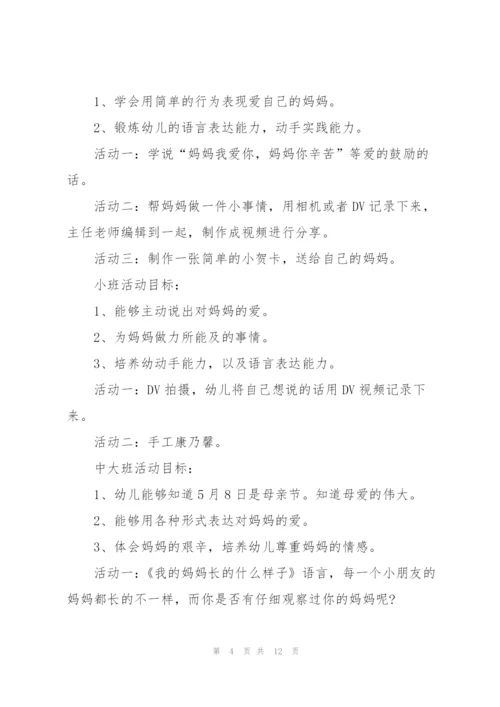 1、学会用简单的行为表现爱自己的妈妈。

2、锻炼幼儿的语言表达能力，动手实践能力。

活动一：学说“妈妈我爱你，妈妈你辛苦”等爱的鼓励的话。

活动二：帮妈妈做一件小事情，用相机或者DV记录下来，主任老师编辑到一起，制作成视频进行分享。

活动三：制作一张简单的小贺卡，送给自己的妈妈。

小班活动目标：

1、能够主动说出对妈妈的爱。

2、为妈妈做力所能及的事情。

3、培养幼动手能力，以及语言表达能力。

活动一：DV拍摄，幼儿将自己想说的话用DV视频记录下来。

活动二：手工康乃馨。

中大班活动目标：

1、幼儿能够知道5月8日是母亲节。知道母爱的伟大。

2、能够用各种形式表达对妈妈的爱。

3、体会妈妈的艰辛，培养幼儿尊重妈妈的情感。

活动一：《我的妈妈长的什么样子》语言，每一个小朋友的妈妈都长的不一样，而你是否有仔细观察过你的妈妈呢？

第 4 页 共 12 页